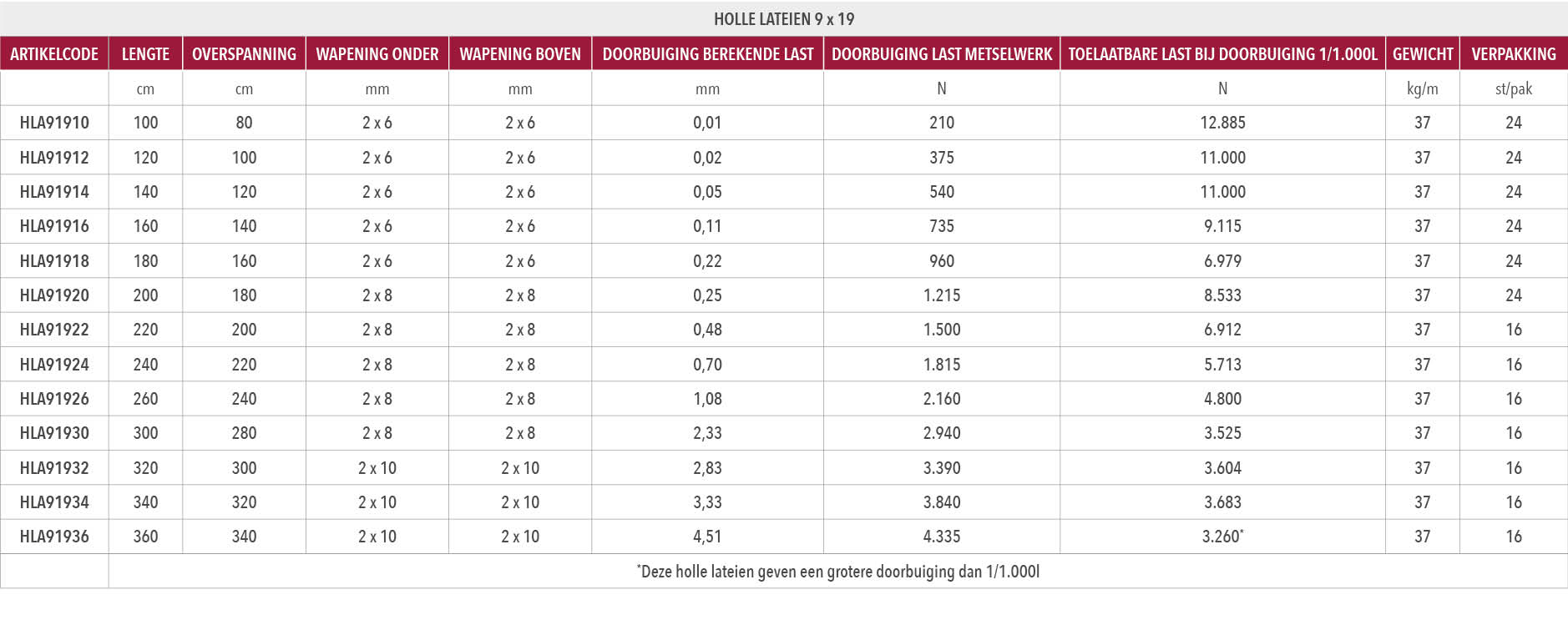 HOLLE LATEIEN 9 x 19

| ARTIKELCODE | LENGTE | OVERSPANNING | WAPENING ONDER | WAPENING BOVEN | DOORBUIGING BEREKENDE LAST | DOORBUIGING LAST METSELWERK | TOELAATBARE LAST BIJ DOORBUIGING 1/1.000L | GEWICHT | VERPAKKING |
|---|---|---|---|---|---|---|---|---|---|
| | cm | cm | mm | mm | mm | N | N | kg/m | st/pak |
| HLA91910 | 100 | 80 | 2 x 6 | 2 x 6 | 0,01 | 210 | 12.885 | 37 | 24 |
| HLA91912 | 120 | 100 | 2 x 6 | 2 x 6 | 0,02 | 375 | 11.000 | 37 | 24 |
| HLA91914 | 140 | 120 | 2 x 6 | 2 x 6 | 0,05 | 540 | 11.000 | 37 | 24 |
| HLA91916 | 160 | 140 | 2 x 6 | 2 x 6 | 0,11 | 735 | 9.115 | 37 | 24 |
| HLA91918 | 180 | 160 | 2 x 6 | 2 x 6 | 0,22 | 960 | 6.979 | 37 | 24 |
| HLA91920 | 200 | 180 | 2 x 8 | 2 x 8 | 0,25 | 1.215 | 8.533 | 37 | 24 |
| HLA91922 | 220 | 200 | 2 x 8 | 2 x 8 | 0,48 | 1.500 | 6.912 | 37 | 16 |
| HLA91924 | 240 | 220 | 2 x 8 | 2 x 8 | 0,70 | 1.815 | 5.713 | 37 | 16 |
| HLA91926 | 260 | 240 | 2 x 8 | 2 x 8 | 1,08 | 2.160 | 4.800 | 37 | 16 |
| HLA91930 | 300 | 280 | 2 x 8 | 2 x 8 | 2,33 | 2.940 | 3.525 | 37 | 16 |
| HLA91932 | 320 | 300 | 2 x 10 | 2 x 10 | 2,83 | 3.390 | 3.604 | 37 | 16 |
| HLA91934 | 340 | 320 | 2 x 10 | 2 x 10 | 3,33 | 3.840 | 3.683 | 37 | 16 |
| HLA91936 | 360 | 340 | 2 x 10 | 2 x 10 | 4,51 | 4.335 | 3.260* | 37 | 16 |
| | *Deze holle lateien geven een grotere doorbuiging dan 1/1.000l | | | | | | | | |